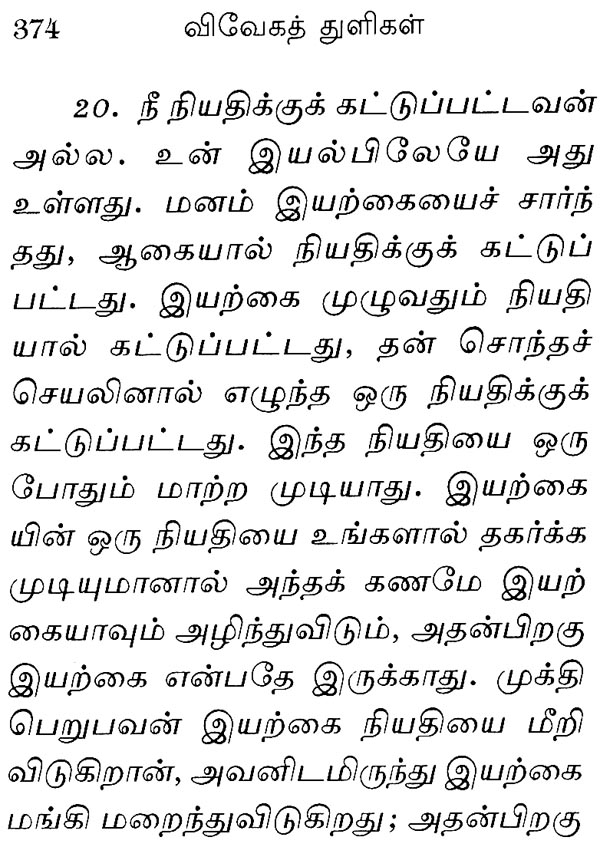 374 விவேகத் துளிகள்

20. நீ நியதிக்குக் கட்டுப்பட்டவன் அல்ல. உன் இயல்பிலேயே அது உள்ளது. மனம் இயற்கையைச் சார்ந்தது, ஆகையால் நியதிக்குக் கட்டுப்பட்டது. இயற்கை முழுவதும் நியதியால் கட்டுப்பட்டது, தன் சொந்தச் செயலினால் எழுந்த ஒரு நியதிக்குக் கட்டுப்பட்டது. இந்த நியதியை ஒரு போதும் மாற்ற முடியாது. இயற்கையின் ஒரு நியதியை உங்களால் தகர்க்க முடியுமானால் அந்தக் கணமே இயற்கையாவும் அழிந்துவிடும், அதன்பிறகு இயற்கை என்பதே இருக்காது. முக்தி பெறுபவன் இயற்கை நியதியை மீறி விடுகிறான், அவனிடமிருந்து இயற்கை மங்கி மறைந்துவிடுகிறது; அதன்பிறகு